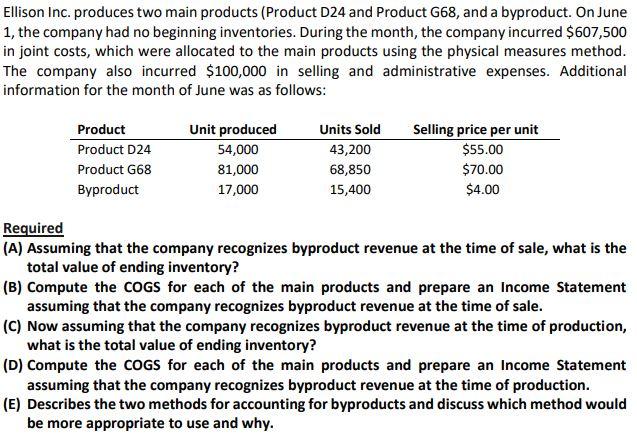 Ellison Inc. produces two main products (Product D24 and Product G68, and a byproduct. On June 1, the company had no beginning inventories. During the month, the company incurred \$607,500 in joint costs, which were allocated to the main products using the physical measures method. The company also incurred \$100,000 in selling and administrative expenses. Additional information for the month of June was as follows:

| Product | Unit produced | Units Sold | Selling price per unit |
|---|---|---|---|
| Product D24 | 54,000 | 43,200 | \$55.00 |
| Product G68 | 81,000 | 68,850 | \$70.00 |
| Byproduct | 17,000 | 15,400 | \$4.00 |

Required
(A) Assuming that the company recognizes byproduct revenue at the time of sale, what is the total value of ending inventory?
(B) Compute the COGS for each of the main products and prepare an Income Statement assuming that the company recognizes byproduct revenue at the time of sale.
(C) Now assuming that the company recognizes byproduct revenue at the time of production, what is the total value of ending inventory?
(D) Compute the COGS for each of the main products and prepare an Income Statement assuming that the company recognizes byproduct revenue at the time of production.
(E) Describes the two methods for accounting for byproducts and discuss which method would be more appropriate to use and why.